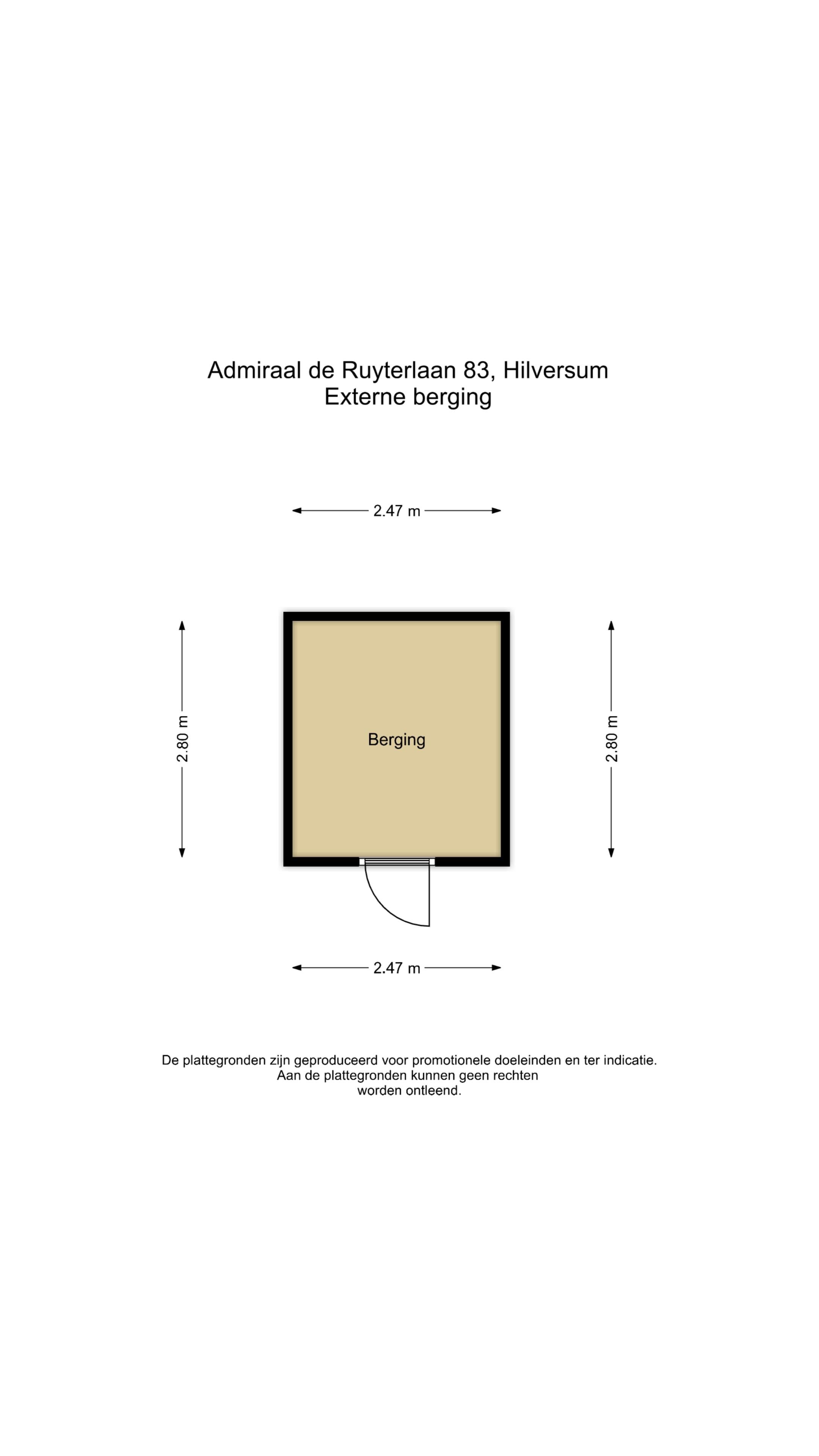 Admiraal de Ruyterlaan 83, Hilversum
Externe berging

2.47 m

2.80 m

Berging

2.80 m

2.47 m

De plattegronden zijn geproduceerd voor promotionele doeleinden en ter indicatie.
Aan de plattegronden kunnen geen rechten
worden ontleend.